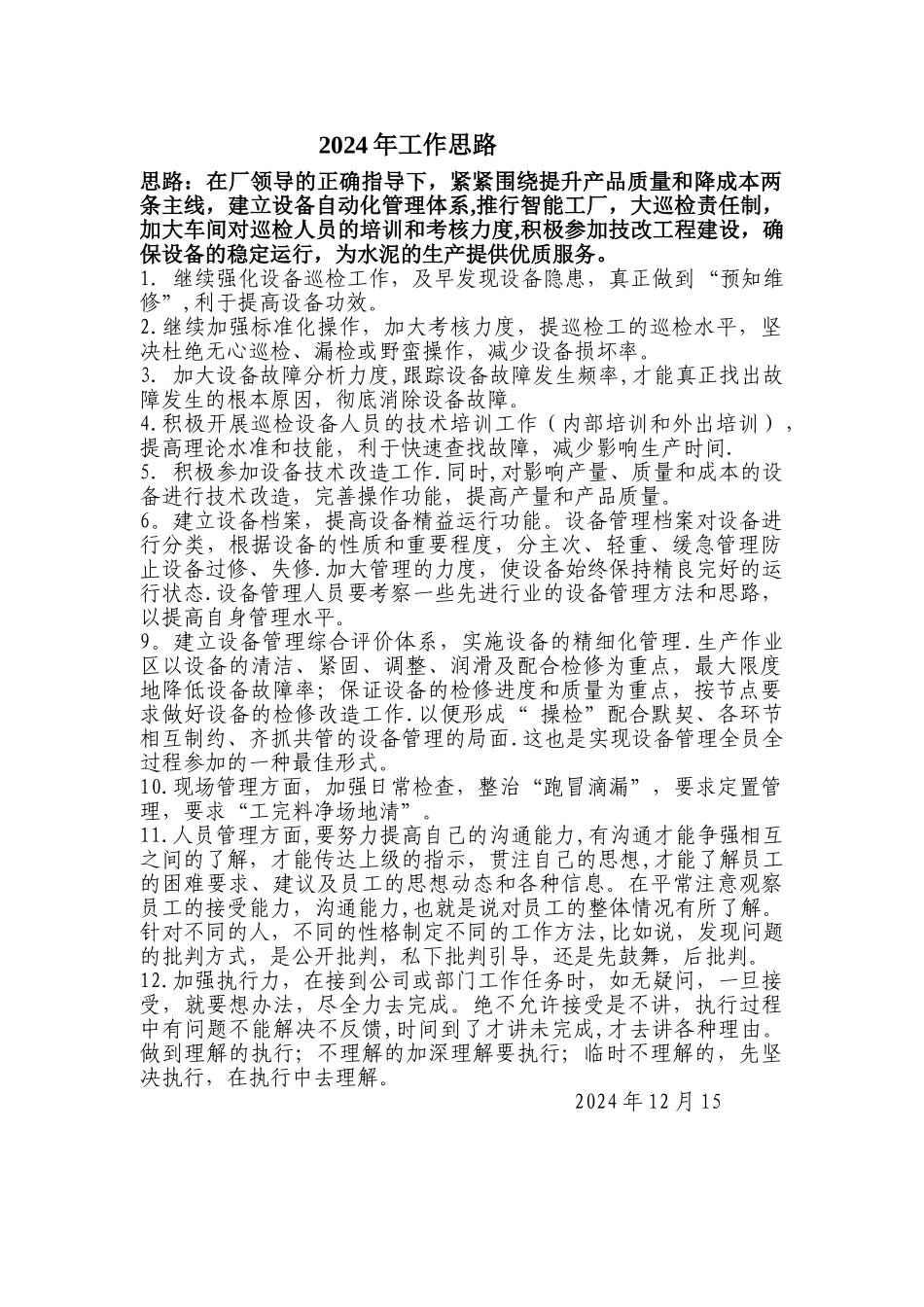 2024 年工作思路

思路：在厂领导的正确指导下，紧紧围绕提升产品质量和降成本两条主线，建立设备自动化管理体系,推行智能工厂，大巡检责任制，加大车间对巡检人员的培训和考核力度,积极参加技改工程建设，确保设备的稳定运行，为水泥的生产提供优质服务。

1. 继续强化设备巡检工作，及早发现设备隐患，真正做到“预知维修”,利于提高设备功效。

2.继续加强标准化操作，加大考核力度，提巡检工的巡检水平，坚决杜绝无心巡检、漏检或野蛮操作，减少设备损坏率。

3. 加大设备故障分析力度,跟踪设备故障发生频率,才能真正找出故障发生的根本原因，彻底消除设备故障。

4.积极开展巡检设备人员的技术培训工作（内部培训和外出培训），提高理论水准和技能，利于快速查找故障，减少影响生产时间.

5. 积极参加设备技术改造工作.同时,对影响产量、质量和成本的设备进行技术改造，完善操作功能，提高产量和产品质量。

6。建立设备档案，提高设备精益运行功能。设备管理档案对设备进行分类，根据设备的性质和重要程度，分主次、轻重、缓急管理防止设备过修、失修.加大管理的力度，使设备始终保持精良完好的运行状态.设备管理人员要考察一些先进行业的设备管理方法和思路，以提高自身管理水平。

9。建立设备管理综合评价体系，实施设备的精细化管理.生产作业区以设备的清洁、紧固、调整、润滑及配合检修为重点，最大限度地降低设备故障率；保证设备的检修进度和质量为重点，按节点要求做好设备的检修改造工作.以便形成“ 操检”配合默契、各环节相互制约、齐抓共管的设备管理的局面.这也是实现设备管理全员全过程参加的一种最佳形式。

10.现场管理方面，加强日常检查，整治“跑冒滴漏”，要求定置管理，要求“工完料净场地清”。

11.人员管理方面,要努力提高自己的沟通能力,有沟通才能争强相互之间的了解，才能传达上级的指示，贯注自己的思想,才能了解员工的困难要求、建议及员工的思想动态和各种信息。在平常注意观察员工的接受能力，沟通能力,也就是说对员工的整体情况有所了解。针对不同的人，不同的性格制定不同的工作方法,比如说，发现问题的批判方式，是公开批判，私下批判引导，还是先鼓舞，后批判。

12.加强执行力，在接到公司或部门工作任务时，如无疑问，一旦接受，就要想办法，尽全力去完成。绝不允许接受是不讲，执行过程中有问题不能解决不反馈,时间到了才讲未完成,才去讲各种理由。做到理解的执行；不理解的加深理解要执行；临时不理解的，先坚决执行，在执行中去理解。

2024 年 12 月 15